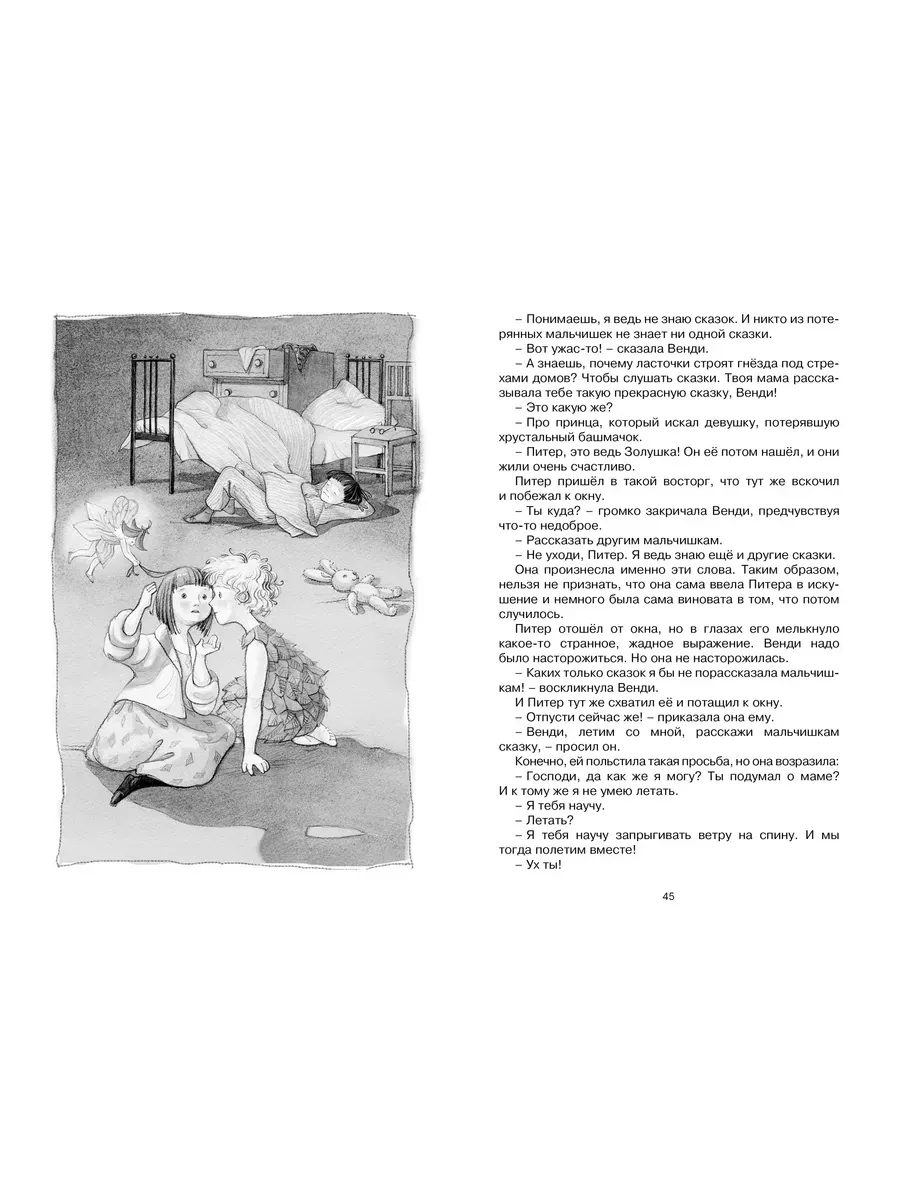 – Понимаешь, я ведь не знаю сказок. И никто из потерянных мальчишек не знает ни одной сказки.
– Вот ужас-то! – сказала Венди.
– А знаешь, почему ласточки строят гнёзда под стрехами домов? Чтобы слушать сказки. Твоя мама рассказывала тебе такую прекрасную сказку, Венди!
– Это какую же?
– Про принца, который искал девушку, потерявшую хрустальный башмачок.
– Питер, это ведь Золушка! Он её потом нашёл, и они жили очень счастливо.
Питер пришёл в такой восторг, что тут же вскочил и побежал к окну.
– Ты куда? – громко закричала Венди, предчувствуя что-то недоброе.
– Рассказать другим мальчишкам.
– Не уходи, Питер. Я ведь знаю ещё и другие сказки.
Она произнесла именно эти слова. Таким образом, нельзя не признать, что она сама ввела Питера в искушение и немного была сама виновата в том, что потом случилось.
Питер отошёл от окна, но в глазах его мелькнуло какое-то странное, жадное выражение. Венди надо было насторожиться. Но она не насторожилась.
– Каких только сказок я бы не порассказала мальчишкам! – воскликнула Венди.
И Питер тут же схватил её и потащил к окну.
– Отпусти сейчас же! – приказала она ему.
– Венди, летим со мной, расскажи мальчишкам сказку, – просил он.
Конечно, ей польстила такая просьба, но она возразила:
– Господи, да как же я могу? Ты подумал о маме? И к тому же я не умею летать.
– Я тебя научу.
– Летать?
– Я тебя научу запрыгивать ветру на спину. И мы тогда полетим вместе!
– Ух ты!

45